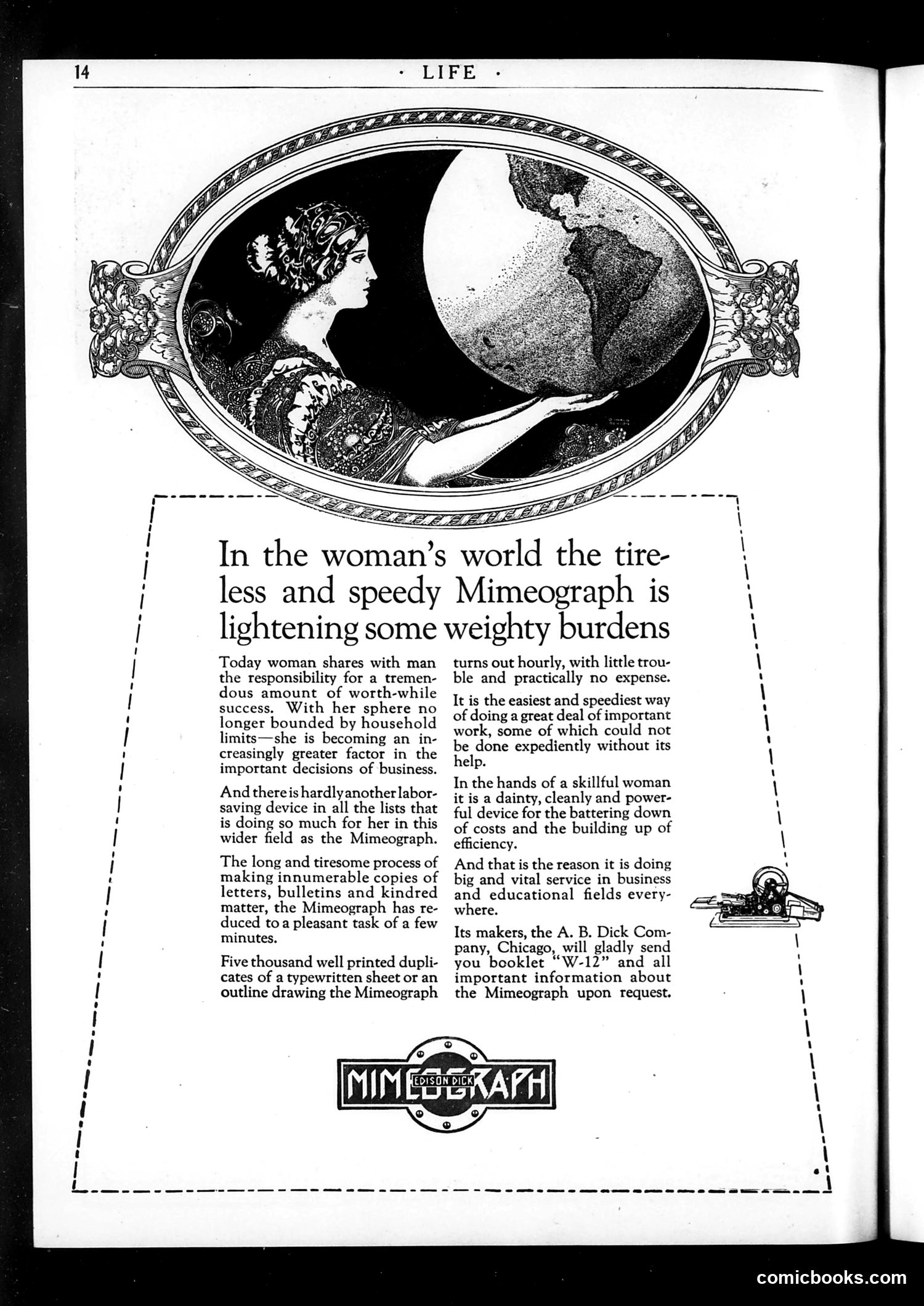 14 · LIFE ·

In the woman's world the tireless and speedy Mimeograph is lightening some weighty burdens

Today woman shares with man the responsibility for a tremendous amount of worth-while success. With her sphere no longer bounded by household limits—she is becoming an increasingly greater factor in the important decisions of business.

And there is hardly another labor-saving device in all the lists that is doing so much for her in this wider field as the Mimeograph.

The long and tiresome process of making innumerable copies of letters, bulletins and kindred matter, the Mimeograph has reduced to a pleasant task of a few minutes.

Five thousand well printed duplicates of a typewritten sheet or an outline drawing the Mimeograph turns out hourly, with little trouble and practically no expense.

It is the easiest and speediest way of doing a great deal of important work, some of which could not be done expediently without its help.

In the hands of a skillful woman it is a dainty, cleanly and powerful device for the battering down of costs and the building up of efficiency.

And that is the reason it is doing big and vital service in business and educational fields everywhere.

Its makers, the A. B. Dick Company, Chicago, will gladly send you booklet "W-12" and all important information about the Mimeograph upon request.

MIMEOGRAPH
EDISON DICK

comicbooks.com